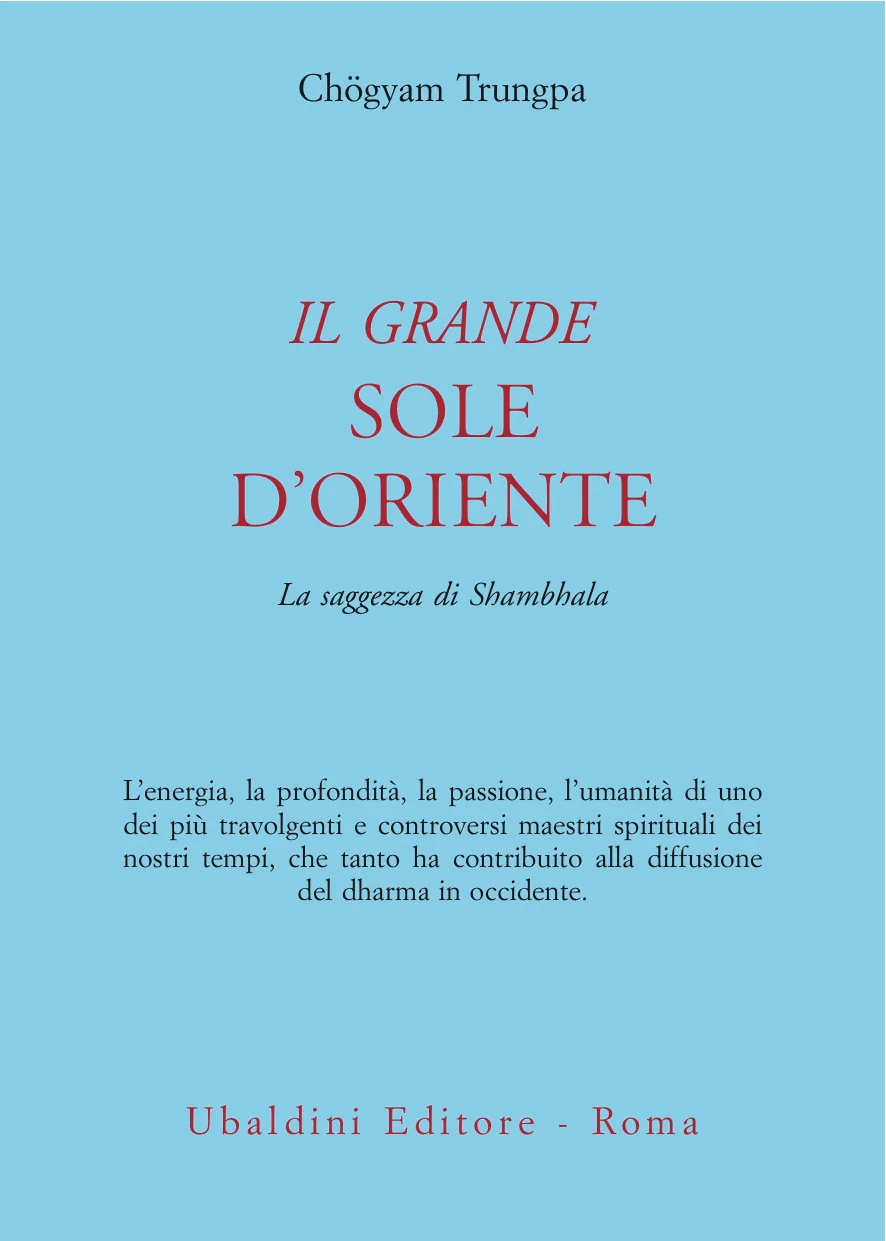 Chögyam Trungpa

IL GRANDE
SOLE
D'ORIENTE

La saggezza di Shambhala

L'energia, la profondità, la passione, l'umanità di uno dei più travolgenti e controversi maestri spirituali dei nostri tempi, che tanto ha contribuito alla diffusione del dharma in occidente.

Ubaldini Editore - Roma